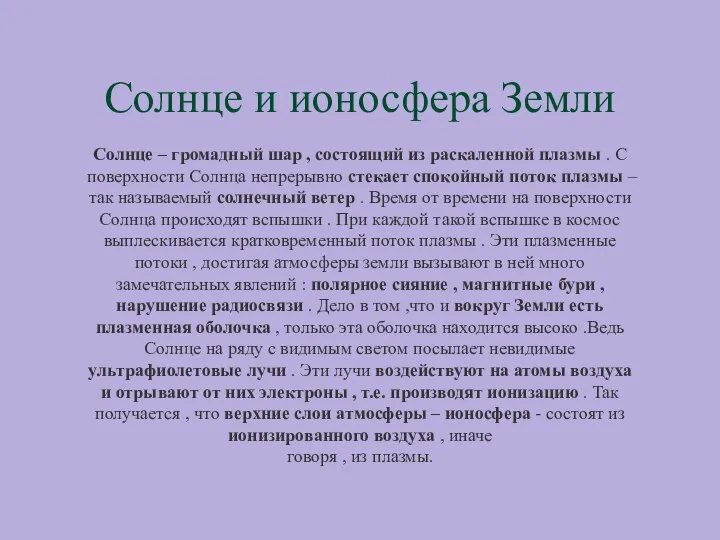 Солнце и ионосфера Земли

Солнце – громадный шар , состоящий из раскаленной плазмы . С поверхности Солнца непрерывно стекает спокойный поток плазмы – так называемый солнечный ветер . Время от времени на поверхности Солнца происходят вспышки . При каждой такой вспышке в космос выплескивается кратковременный поток плазмы . Эти плазменные потоки , достигая атмосферы земли вызывают в ней много замечательных явлений : полярное сияние , магнитные бури , нарушение радиосвязи . Дело в том ,что и вокруг Земли есть плазменная оболочка , только эта оболочка находится высоко .Ведь Солнце на ряду с видимым светом посылает невидимые ультрафиолетовые лучи . Эти лучи воздействуют на атомы воздуха и отрывают от них электроны , т.е. производят ионизацию . Так получается , что верхние слои атмосферы – ионосфера - состоят из ионизированного воздуха , иначе говоря , из плазмы.